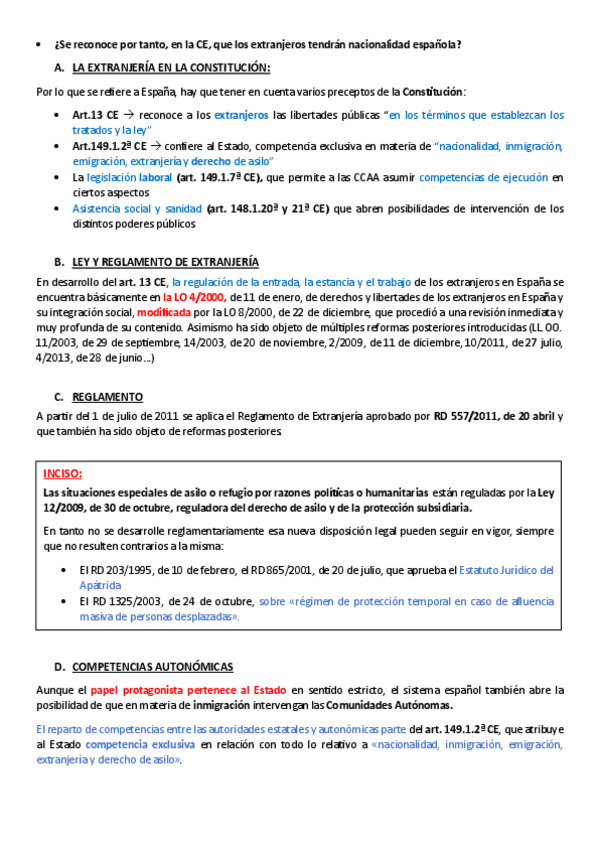 • ¿Se reconoce por tanto, en la CE, que los extranjeros tendrán nacionalidad española?

A. LA EXTRANJERÍA EN LA CONSTITUCIÓN:

Por lo que se refiere a España, hay que tener en cuenta varios preceptos de la Constitución:

• Art.13 CE → reconoce a los extranjeros las libertades públicas "en los términos que establezcan los tratados y la ley"
• Art.149.1.2ª CE → confiere al Estado, competencia exclusiva en materia de "nacionalidad, inmigración, emigración, extranjería y derecho de asilo"
• La legislación laboral (art. 149.1.7ª CE), que permite a las CCAA asumir competencias de ejecución en ciertos aspectos
• Asistencia social y sanidad (art. 148.1.20ª y 21ª CE) que abren posibilidades de intervención de los distintos poderes públicos

B. LEY Y REGLAMENTO DE EXTRANJERÍA

En desarrollo del art. 13 CE, la regulación de la entrada, la estancia y el trabajo de los extranjeros en España se encuentra básicamente en la LO 4/2000, de 11 de enero, de derechos y libertades de los extranjeros en España y su integración social, modificada por la LO 8/2000, de 22 de diciembre, que procedió a una revisión inmediata y muy profunda de su contenido. Asimismo ha sido objeto de múltiples reformas posteriores introducidas (LL OO. 11/2003, de 29 de septiembre, 14/2003, de 20 de noviembre, 2/2009, de 11 de diciembre, 10/2011, de 27 julio, 4/2013, de 28 de junio…)

C. REGLAMENTO

A partir del 1 de julio de 2011 se aplica el Reglamento de Extranjería aprobado por RD 557/2011, de 20 abril y que también ha sido objeto de reformas posteriores

INCISO:

Las situaciones especiales de asilo o refugio por razones políticas o humanitarias están reguladas por la Ley 12/2009, de 30 de octubre, reguladora del derecho de asilo y de la protección subsidiaria.

En tanto no se desarrolle reglamentariamente esa nueva disposición legal pueden seguir en vigor, siempre que no resulten contrarios a la misma:

• El RD 203/1995, de 10 de febrero, el RD 865/2001, de 20 de julio, que aprueba el Estatuto Jurídico del Apátrida
• El RD 1325/2003, de 24 de octubre, sobre «régimen de protección temporal en caso de afluencia masiva de personas desplazadas».

D. COMPETENCIAS AUTONÓMICAS

Aunque el papel protagonista pertenece al Estado en sentido estricto, el sistema español también abre la posibilidad de que en materia de inmigración intervengan las Comunidades Autónomas.

El reparto de competencias entre las autoridades estatales y autonómicas parte del art. 149.1.2ª CE, que atribuye al Estado competencia exclusiva en relación con todo lo relativo a «nacionalidad, inmigración, emigración, extranjería y derecho de asilo».